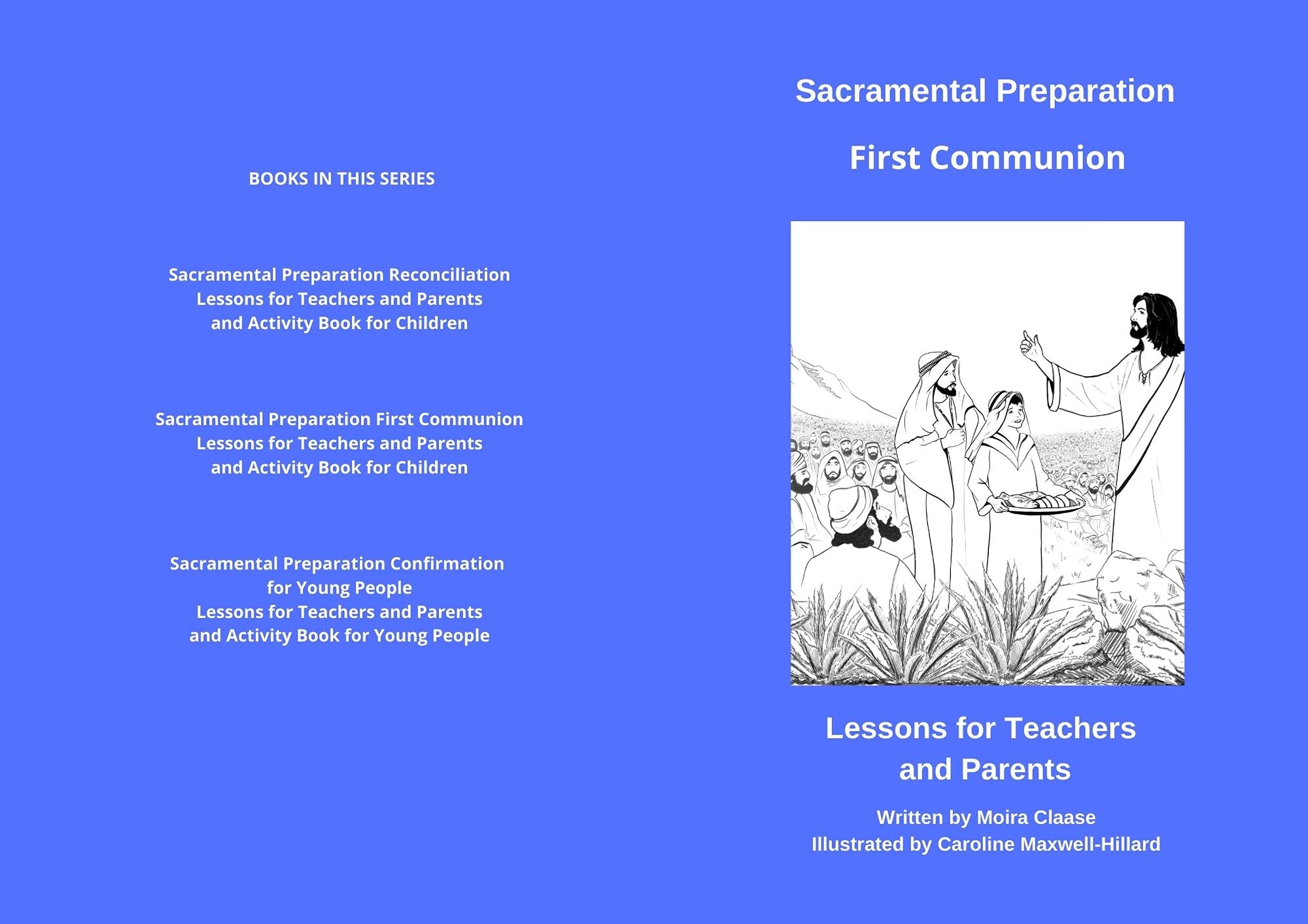 BOOKS IN THIS SERIES

Sacramental Preparation Reconciliation
Lessons for Teachers and Parents
and Activity Book for Children

Sacramental Preparation First Communion
Lessons for Teachers and Parents
and Activity Book for Children

Sacramental Preparation Confirmation
for Young People
Lessons for Teachers and Parents
and Activity Book for Young People

Sacramental Preparation

First Communion

Lessons for Teachers
and Parents

Written by Moira Claase
Illustrated by Caroline Maxwell-Hillard